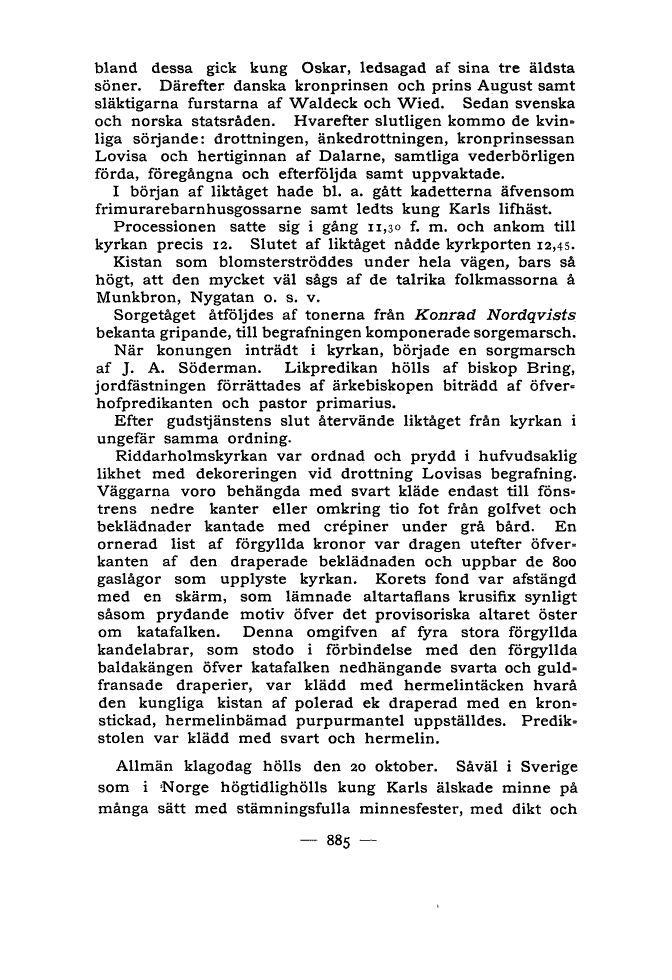 bland dessa gick kung Oskar, ledsagad af sina tre äldsta söner. Därefter danska kronprinsen och prins August samt släktigarna furstarna af Waldeck och Wied. Sedan svenska och norska statsråden. Hvarefter slutligen kommo de kvinliga sörjande: drottningen, änkedrottningen, kronprinsessan Lovisa och hertiginnan af Dalarne, samtliga vederbörligen förda, föregångna och efterföljda samt uppvaktade.
I början af liktåget hade bl. a. gått kadetterna äfvensom frimurarebarnhusgossarne samt ledts kung Karls lifhäst.
Processionen satte sig i gång 11,30 f. m. och ankom till kyrkan precis 12. Slutet af liktåget nådde kyrkporten 12,45.
Kistan som blomsterströddes under hela vägen, bars så högt, att den mycket väl sågs af de talrika folkmassorna å Munkbron, Nygatan o. s. v.
Sorgetåget åtföljdes af tonerna från Konrad Nordqvists bekanta gripande, till begrafningen komponerade sorgemarsch.
När konungen inträdt i kyrkan, började en sorgmarsch af J. A. Söderman. Likpredikan hölls af biskop Bring, jordfästningen förrättades af ärkebiskopen biträdd af öfverhofpredikanten och pastor primarius.
Efter gudstjänstens slut återvände liktåget från kyrkan i ungefär samma ordning.
Riddarholmskyrkan var ordnad och prydd i hufvudsaklig likhet med dekoreringen vid drottning Lovisas begrafning. Väggarna voro behängda med svart kläde endast till fönstrens nedre kanter eller omkring tio fot från golfvet och beklädnader kantade med crépiner under grå bård. En ornerad list af förgyllda kronor var dragen utefter öfverkanten af den draperade beklädnaden och uppbar de 800 gaslågor som upplyste kyrkan. Korets fond var afstängd med en skärm, som lämnade altartaflans krusifix synligt såsom prydande motiv öfver det provisoriska altaret öster om katafalken. Denna omgifven af fyra stora förgyllda kandelabrar, som stodo i förbindelse med den förgyllda baldakängen öfver katafalken nedhängande svarta och guldfransade draperier, var klädd med hermelintäcken hvarå den kungliga kistan af polerad ek draperad med en kronstickad, hermelinbämad purpurmantel uppställdes. Predikstolen var klädd med svart och hermelin.

Allmän klagodag hölls den 20 oktober. Såväl i Sverige som i Norge högtidlighölls kung Karls älskade minne på många sätt med stämningsfulla minnesfester, med dikt och

— 885 —